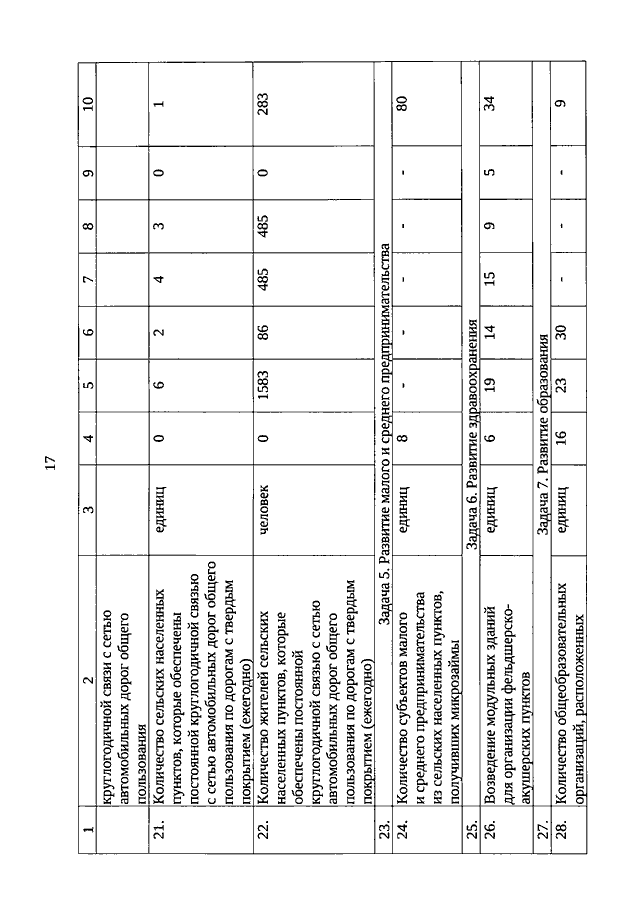 17

| 1 | 2 | 3 | 4 | 5 | 6 | 7 | 8 | 9 | 10 |
|---|---|---|---|---|---|---|---|---|---|
| | круглогодичной связи с сетью автомобильных дорог общего пользования | | | | | | | | |
| 21. | Количество сельских населенных пунктов, которые обеспечены постоянной круглогодичной связью с сетью автомобильных дорог общего пользования по дорогам с твердым покрытием (ежегодно) | единиц | 0 | 6 | 2 | 4 | 3 | 0 | 1 |
| 22. | Количество жителей сельских населенных пунктов, которые обеспечены постоянной круглогодичной связью с сетью автомобильных дорог общего пользования по дорогам с твердым покрытием (ежегодно) | человек | 0 | 1583 | 86 | 485 | 485 | 0 | 283 |
| 23. | Задача 5. Развитие малого и среднего предпринимательства | | | | | | | | |
| 24. | Количество субъектов малого и среднего предпринимательства из сельских населенных пунктов, получивших микрозаймы | единиц | 8 | - | - | - | - | - | 80 |
| 25. | Задача 6. Развитие здравоохранения | | | | | | | | |
| 26. | Возведение модульных зданий для организации фельдшерско-акушерских пунктов | единиц | 6 | 19 | 14 | 15 | 9 | 5 | 34 |
| 27. | Задача 7. Развитие образования | | | | | | | | |
| 28. | Количество общеобразовательных организаций, расположенных | единиц | 16 | 23 | 30 | - | - | - | 9 |